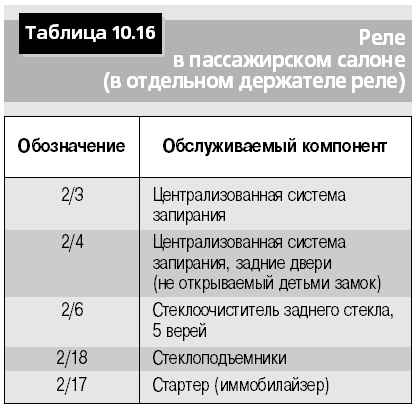 Таблица 10.16

Реле в пассажирском салоне (в отдельном держателе реле)

| Обозначение | Обслуживаемый компонент |
|---|---|
| 2/3 | Централизованная система запирания |
| 2/4 | Централизованная система запирания, задние двери (не открываемый детьми замок) |
| 2/6 | Стеклоочиститель заднего стекла, 5 верей |
| 2/18 | Стеклоподъемники |
| 2/17 | Стартер (иммобилайзер) |